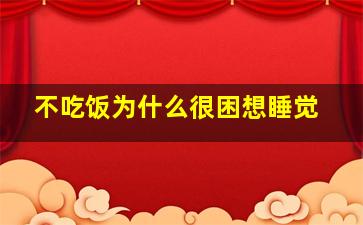 不吃饭为什么很困想睡觉